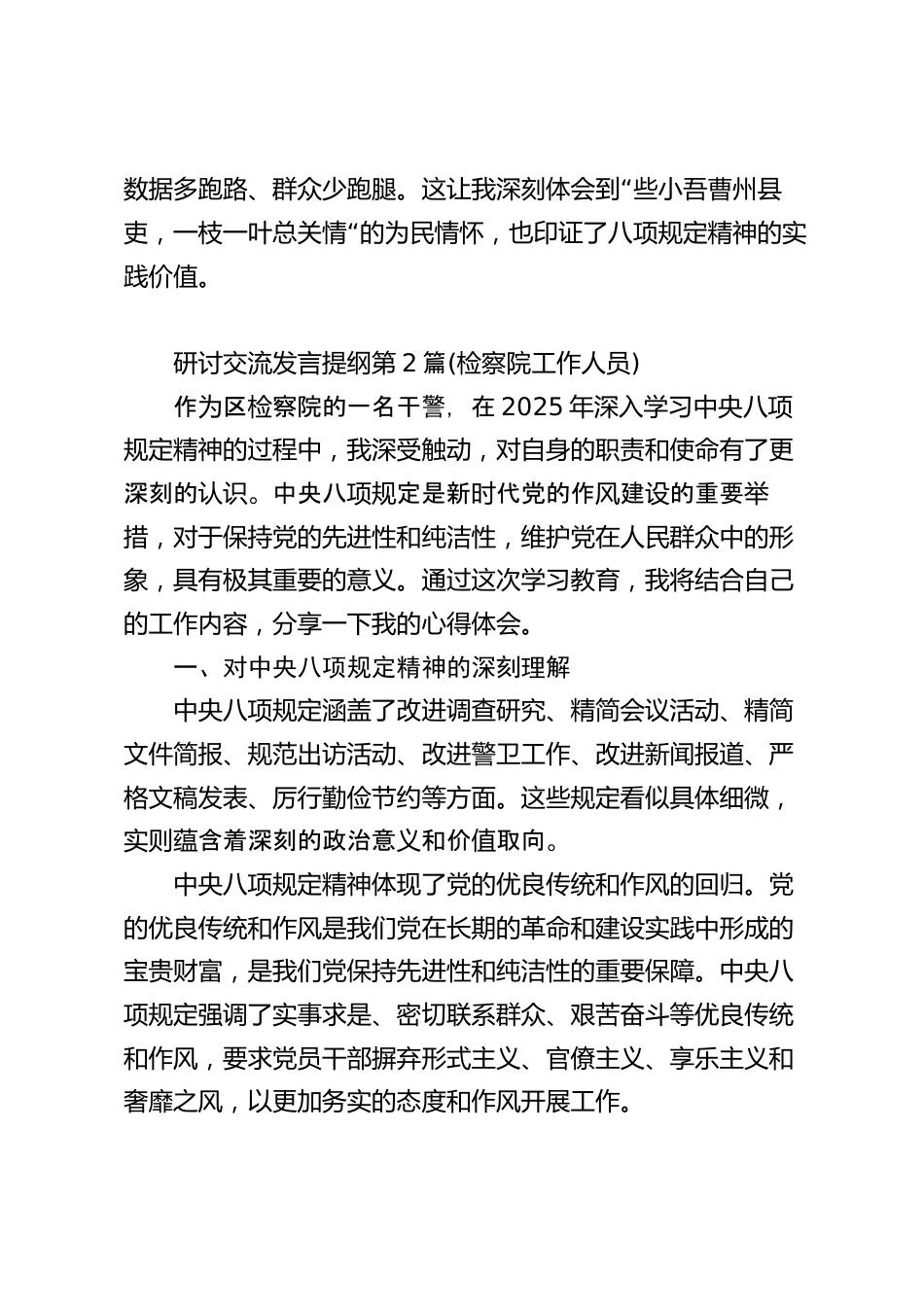 数据多跑路、群众少跑腿。这让我深刻体会到“些小吾曹州县吏，一枝一叶总关情“的为民情怀，也印证了八项规定精神的实践价值。

研讨交流发言提纲第 2 篇(检察院工作人员)

作为区检察院的一名干警，在 2025 年深入学习中央八项规定精神的过程中，我深受触动，对自身的职责和使命有了更深刻的认识。中央八项规定是新时代党的作风建设的重要举措，对于保持党的先进性和纯洁性，维护党在人民群众中的形象，具有极其重要的意义。通过这次学习教育，我将结合自己的工作内容，分享一下我的心得体会。

一、对中央八项规定精神的深刻理解

中央八项规定涵盖了改进调查研究、精简会议活动、精简文件简报、规范出访活动、改进警卫工作、改进新闻报道、严格文稿发表、厉行勤俭节约等方面。这些规定看似具体细微，实则蕴含着深刻的政治意义和价值取向。

中央八项规定精神体现了党的优良传统和作风的回归。党的优良传统和作风是我们党在长期的革命和建设实践中形成的宝贵财富，是我们党保持先进性和纯洁性的重要保障。中央八项规定强调了实事求是、密切联系群众、艰苦奋斗等优良传统和作风，要求党员干部摒弃形式主义、官僚主义、享乐主义和奢靡之风，以更加务实的态度和作风开展工作。